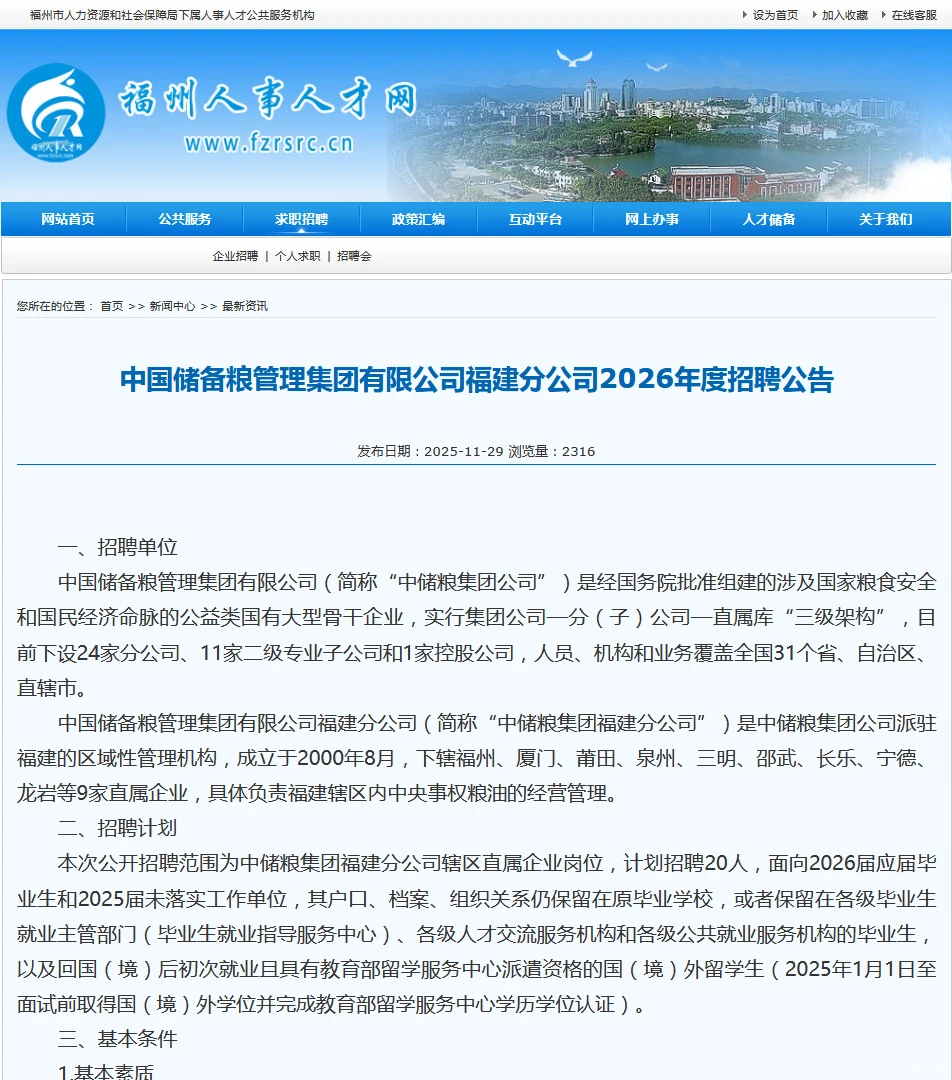 福州市人力资源和社会保障局下属人事人才公共服务机构

设为首页 加入收藏 在线客服

福州人事人才网
www.fzrsrc.cn

网站首页 公共服务 求职招聘 政策汇编 互动平台 网上办事 人才储备 关于我们

企业招聘 | 个人求职 | 招聘会

您所在的位置： 首页 >> 新闻中心 >> 最新资讯

中国储备粮管理集团有限公司福建分公司2026年度招聘公告

发布日期：2025-11-29 浏览量：2316

一、招聘单位

中国储备粮管理集团有限公司（简称“中储粮集团公司”）是经国务院批准组建的涉及国家粮食安全和国民经济命脉的公益类国有大型骨干企业，实行集团公司—分（子）公司—直属库“三级架构”，目前下设24家分公司、11家二级专业子公司和1家控股公司，人员、机构和业务覆盖全国31个省、自治区、直辖市。

中国储备粮管理集团有限公司福建分公司（简称“中储粮集团福建分公司”）是中储粮集团公司派驻福建的区域性管理机构，成立于2000年8月，下辖福州、厦门、莆田、泉州、三明、邵武、长乐、宁德、龙岩等9家直属企业，具体负责福建辖区内中央事权粮油的经营管理。

二、招聘计划

本次公开招聘范围为中储粮集团福建分公司辖区直属企业岗位，计划招聘20人，面向2026届应届毕业生和2025届未落实工作单位，其户口、档案、组织关系仍保留在原毕业学校，或者保留在各级毕业生就业主管部门（毕业生就业指导服务中心）、各级人才交流服务机构和各级公共就业服务机构的毕业生，以及回国（境）后初次就业且具有教育部留学服务中心派遣资格的国（境）外留学生（2025年1月1日至面试前取得国（境）外学位并完成教育部留学服务中心学历学位认证）。

三、基本条件

1.基本素质